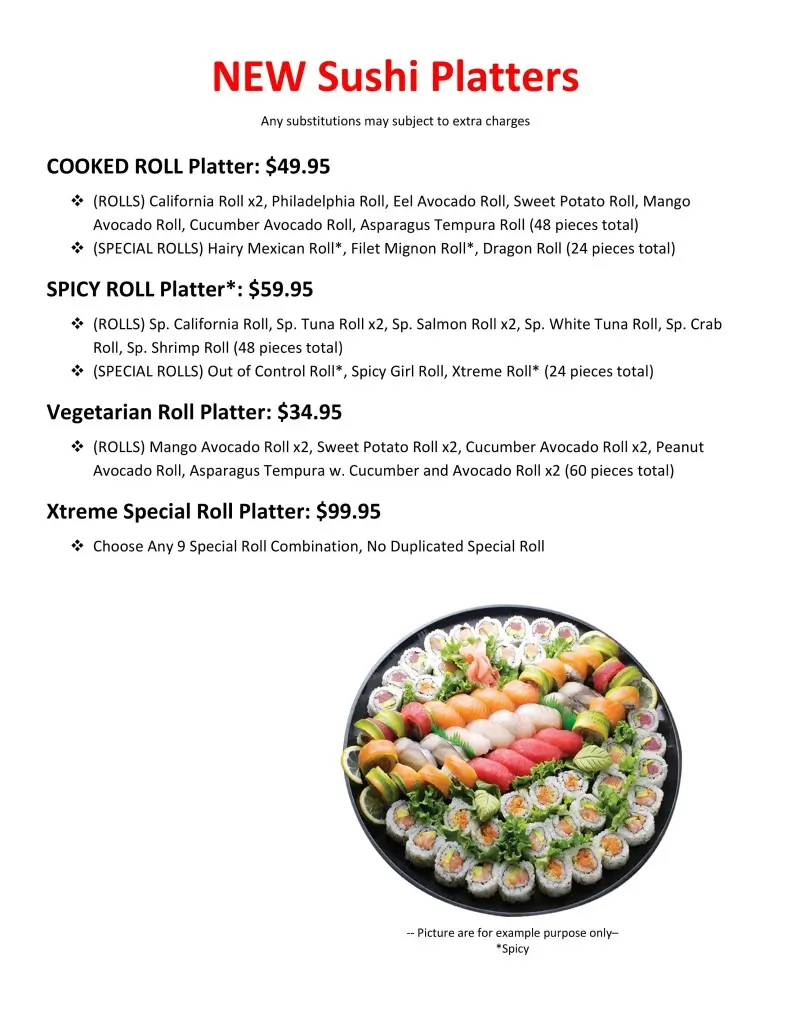 NEW Sushi Platters

Any substitutions may subject to extra charges

COOKED ROLL Platter: $49.95

❖ (ROLLS) California Roll x2, Philadelphia Roll, Eel Avocado Roll, Sweet Potato Roll, Mango Avocado Roll, Cucumber Avocado Roll, Asparagus Tempura Roll (48 pieces total)
❖ (SPECIAL ROLLS) Hairy Mexican Roll*, Filet Mignon Roll*, Dragon Roll (24 pieces total)

SPICY ROLL Platter*: $59.95

❖ (ROLLS) Sp. California Roll, Sp. Tuna Roll x2, Sp. Salmon Roll x2, Sp. White Tuna Roll, Sp. Crab Roll, Sp. Shrimp Roll (48 pieces total)
❖ (SPECIAL ROLLS) Out of Control Roll*, Spicy Girl Roll, Xtreme Roll* (24 pieces total)

Vegetarian Roll Platter: $34.95

❖ (ROLLS) Mango Avocado Roll x2, Sweet Potato Roll x2, Cucumber Avocado Roll x2, Peanut Avocado Roll, Asparagus Tempura w. Cucumber and Avocado Roll x2 (60 pieces total)

Xtreme Special Roll Platter: $99.95

❖ Choose Any 9 Special Roll Combination, No Duplicated Special Roll

-- Picture are for example purpose only–
*Spicy